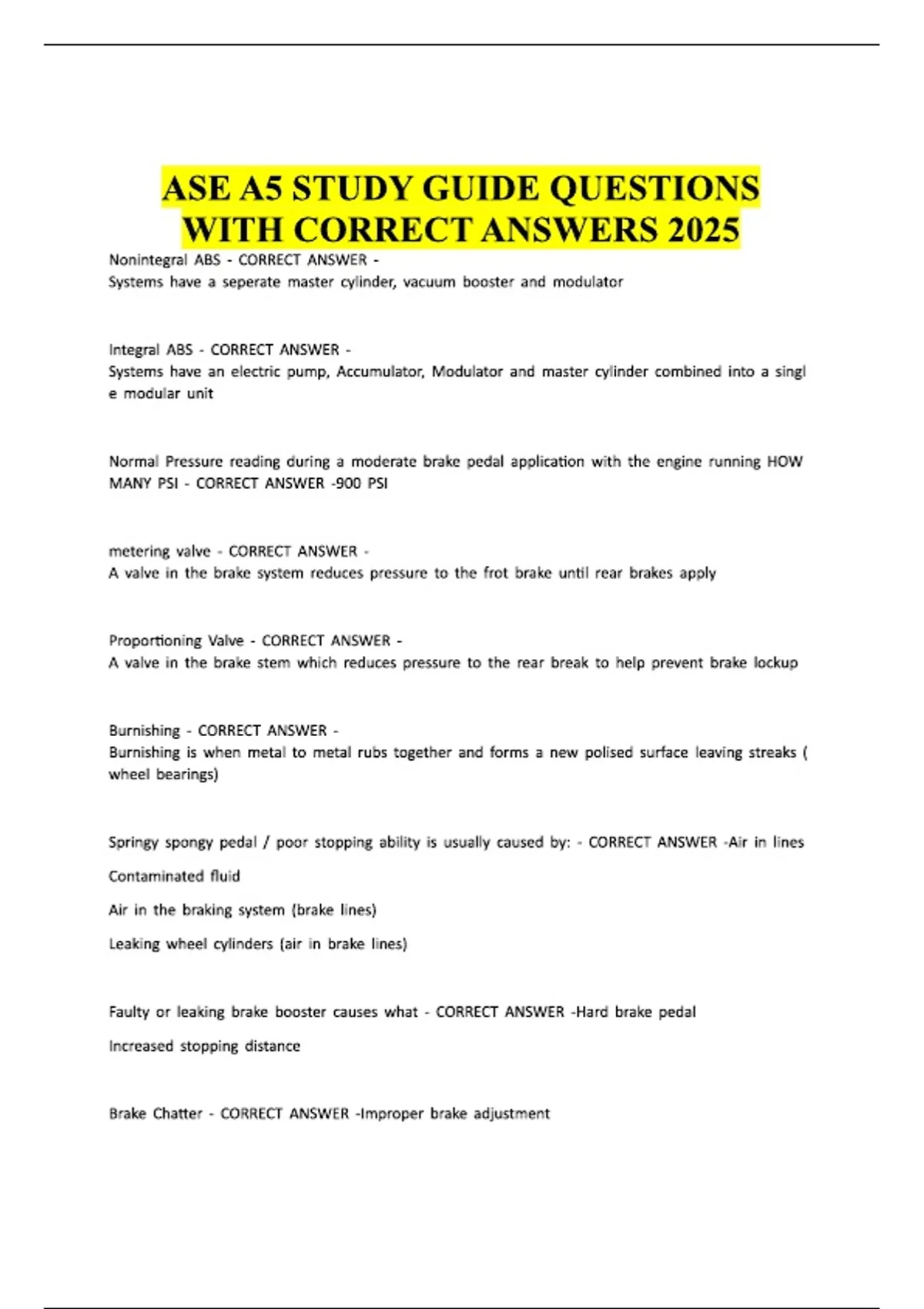 ASE A5 STUDY GUIDE QUESTIONS WITH CORRECT ANSWERS 2025

Nonintegral ABS - CORRECT ANSWER -
Systems have a seperate master cylinder, vacuum booster and modulator

Integral ABS - CORRECT ANSWER -
Systems have an electric pump, Accumulator, Modulator and master cylinder combined into a singl e modular unit

Normal Pressure reading during a moderate brake pedal application with the engine running HOW MANY PSI - CORRECT ANSWER -900 PSI

metering valve - CORRECT ANSWER -
A valve in the brake system reduces pressure to the frot brake until rear brakes apply

Proportioning Valve - CORRECT ANSWER -
A valve in the brake stem which reduces pressure to the rear break to help prevent brake lockup

Burnishing - CORRECT ANSWER -
Burnishing is when metal to metal rubs together and forms a new polised surface leaving streaks ( wheel bearings)

Springy spongy pedal / poor stopping ability is usually caused by: - CORRECT ANSWER -Air in lines

Contaminated fluid

Air in the braking system (brake lines)

Leaking wheel cylinders (air in brake lines)

Faulty or leaking brake booster causes what - CORRECT ANSWER -Hard brake pedal

Increased stopping distance

Brake Chatter - CORRECT ANSWER -Improper brake adjustment